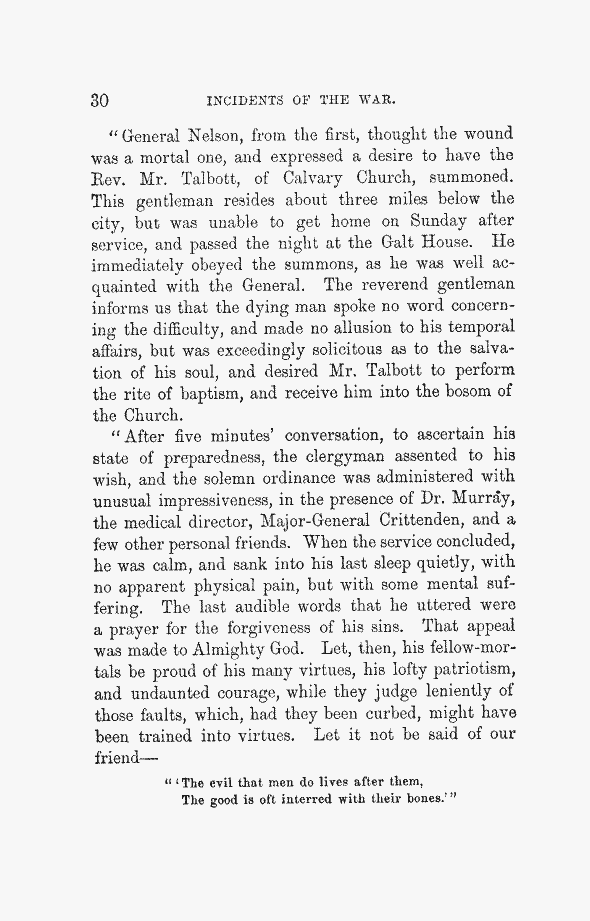 30 INCIDENTS OF THE WAR.

"General Nelson, from the first, thought the wound was a mortal one, and expressed a desire to have the Rev. Mr. Talbott, of Calvary Church, summoned. This gentleman resides about three miles below the city, but was unable to get home on Sunday after service, and passed the night at the Galt House. He immediately obeyed the summons, as he was well acquainted with the General. The reverend gentleman informs us that the dying man spoke no word concerning the difficulty, and made no allusion to his temporal affairs, but was exceedingly solicitous as to the salvation of his soul, and desired Mr. Talbott to perform the rite of baptism, and receive him into the bosom of the Church.

"After five minutes' conversation, to ascertain his state of preparedness, the clergyman assented to his wish, and the solemn ordinance was administered with unusual impressiveness, in the presence of Dr. Murray, the medical director, Major-General Crittenden, and a few other personal friends. When the service concluded, he was calm, and sank into his last sleep quietly, with no apparent physical pain, but with some mental suffering. The last audible words that he uttered were a prayer for the forgiveness of his sins. That appeal was made to Almighty God. Let, then, his fellow-mortals be proud of his many virtues, his lofty patriotism, and undaunted courage, while they judge leniently of those faults, which, had they been curbed, might have been trained into virtues. Let it not be said of our friend—

"'The evil that men do lives after them,
The good is oft interred with their bones.'"